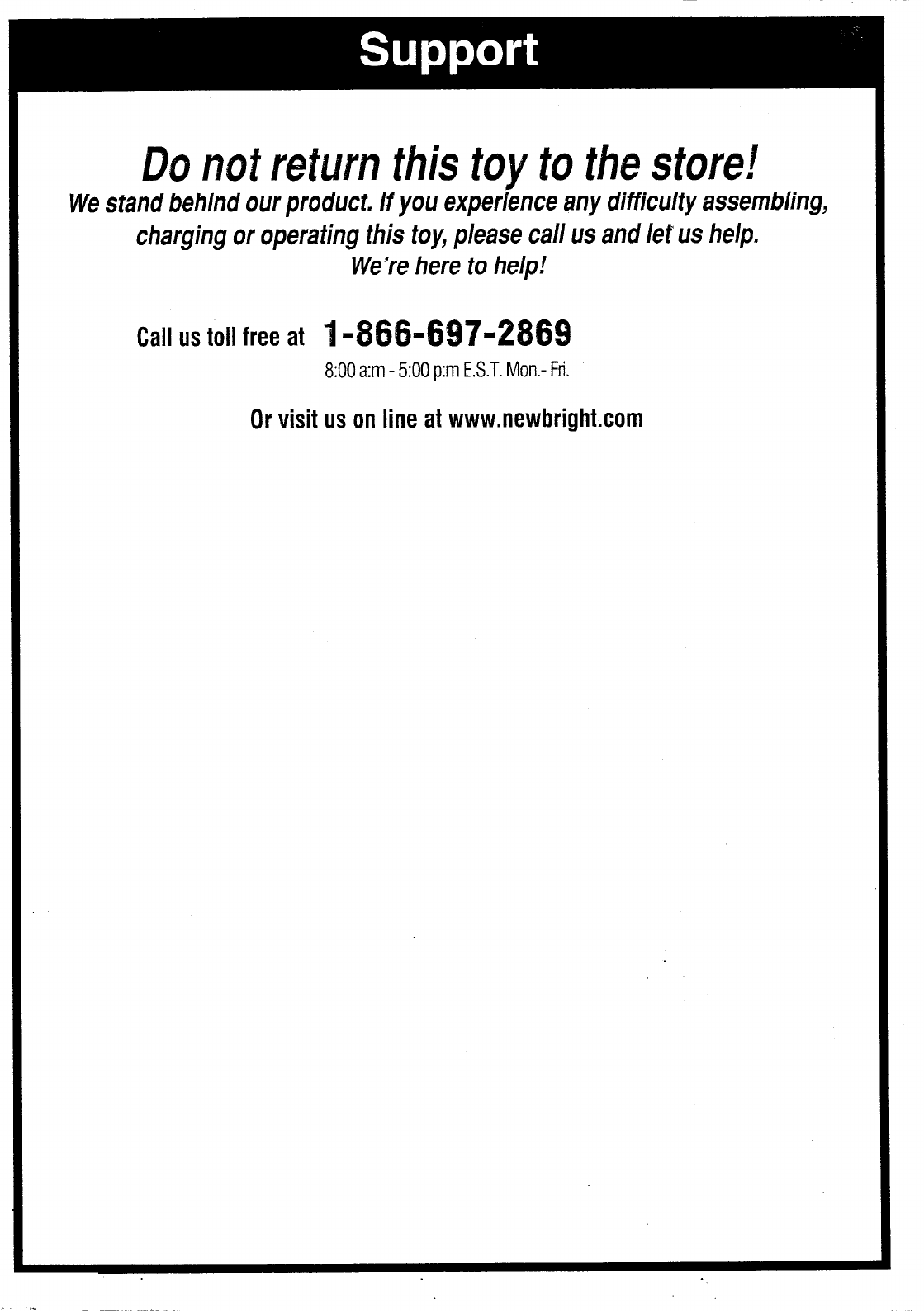 Support

Do not return this toy to the store!

We stand behind our product. If you experience any difficulty assembling, charging or operating this toy, please call us and let us help.
We're here to help!

Call us toll free at 1-866-697-2869
8:00 a:m - 5:00 p:m E.S.T. Mon.- Fri.

Or visit us on line at www.newbright.com